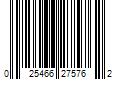 0 25466 27576 2